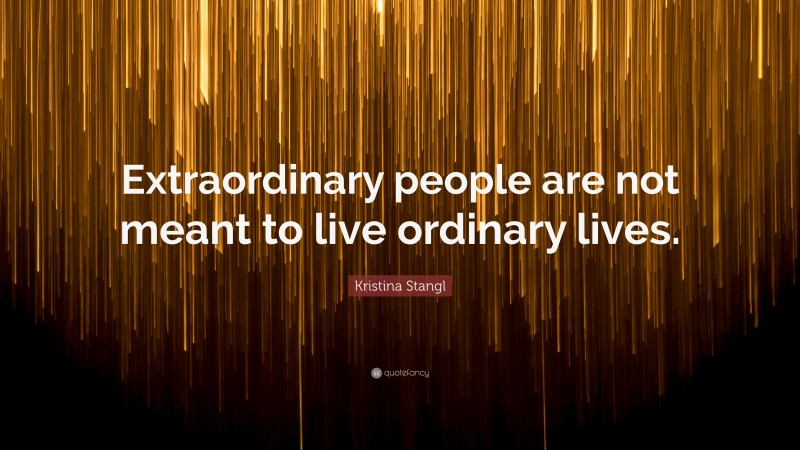 Extraordinary people are not meant to live ordinary lives.

Kristina Stangl

quotefancy